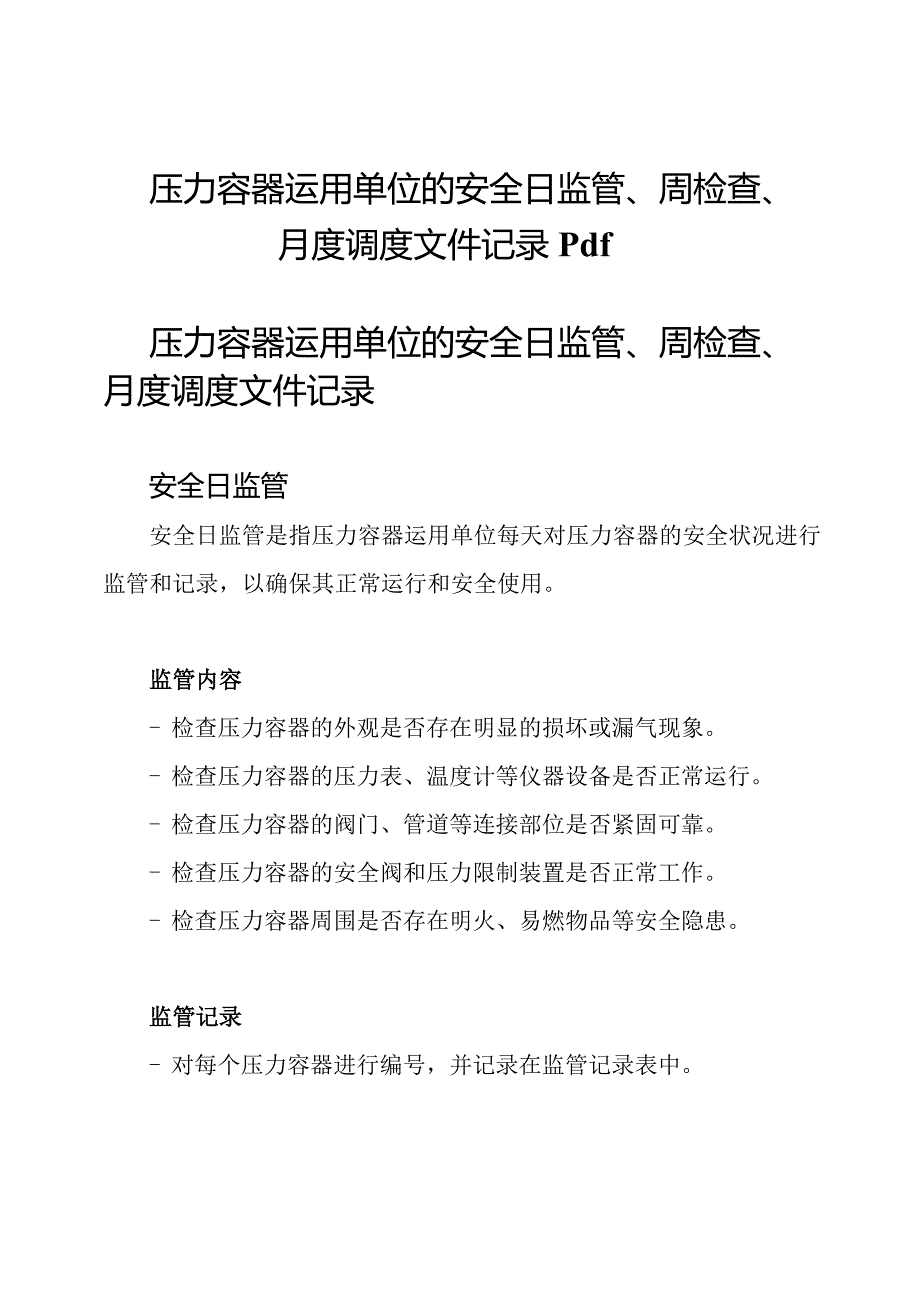 压力容器运用单位的安全日监管、周检查、月度调度文件记录 Pdf

压力容器运用单位的安全日监管、周检查、月度调度文件记录

安全日监管

安全日监管是指压力容器运用单位每天对压力容器的安全状况进行监管和记录，以确保其正常运行和安全使用。

监管内容

- 检查压力容器的外观是否存在明显的损坏或漏气现象。

- 检查压力容器的压力表、温度计等仪器设备是否正常运行。

- 检查压力容器的阀门、管道等连接部位是否紧固可靠。

- 检查压力容器的安全阀和压力限制装置是否正常工作。

- 检查压力容器周围是否存在明火、易燃物品等安全隐患。

监管记录

- 对每个压力容器进行编号，并记录在监管记录表中。